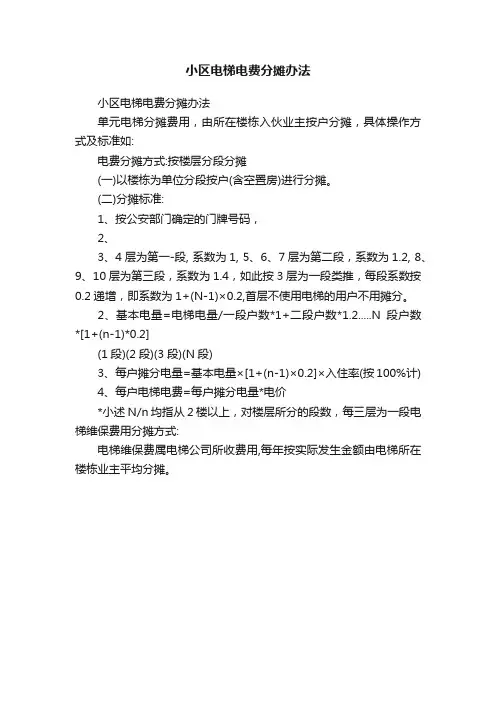 小区电梯电费分摊办法

小区电梯电费分摊办法

单元电梯分摊费用，由所在楼栋入伙业主按户分摊，具体操作方式及标准如:

电费分摊方式:按楼层分段分摊

(一)以楼栋为单位分段按户(含空置房)进行分摊。

(二)分摊标准:

1、按公安部门确定的门牌号码，

2、

3、4 层为第一-段, 系数为 1, 5、6、7 层为第二段，系数为 1.2, 8、9、10 层为第三段，系数为 1.4，如此按 3 层为一段类推，每段系数按 0.2 递增，即系数为 1+(N-1)×0.2,首层不使用电梯的用户不用摊分。

2、基本电量=电梯电量/一段户数*1+二段户数*1.2.....N 段户数*[1+(n-1)*0.2]

(1 段)(2 段)(3 段)(N 段)

3、每户摊分电量=基本电量×[1+(n-1)×0.2]×入住率(按 100%计)

4、每户电梯电费=每户摊分电量*电价

*小述 N/n 均指从 2 楼以上，对楼层所分的段数，每三层为一段电梯维保费用分摊方式:

电梯维保费属电梯公司所收费用,每年按实际发生金额由电梯所在楼栋业主平均分摊。